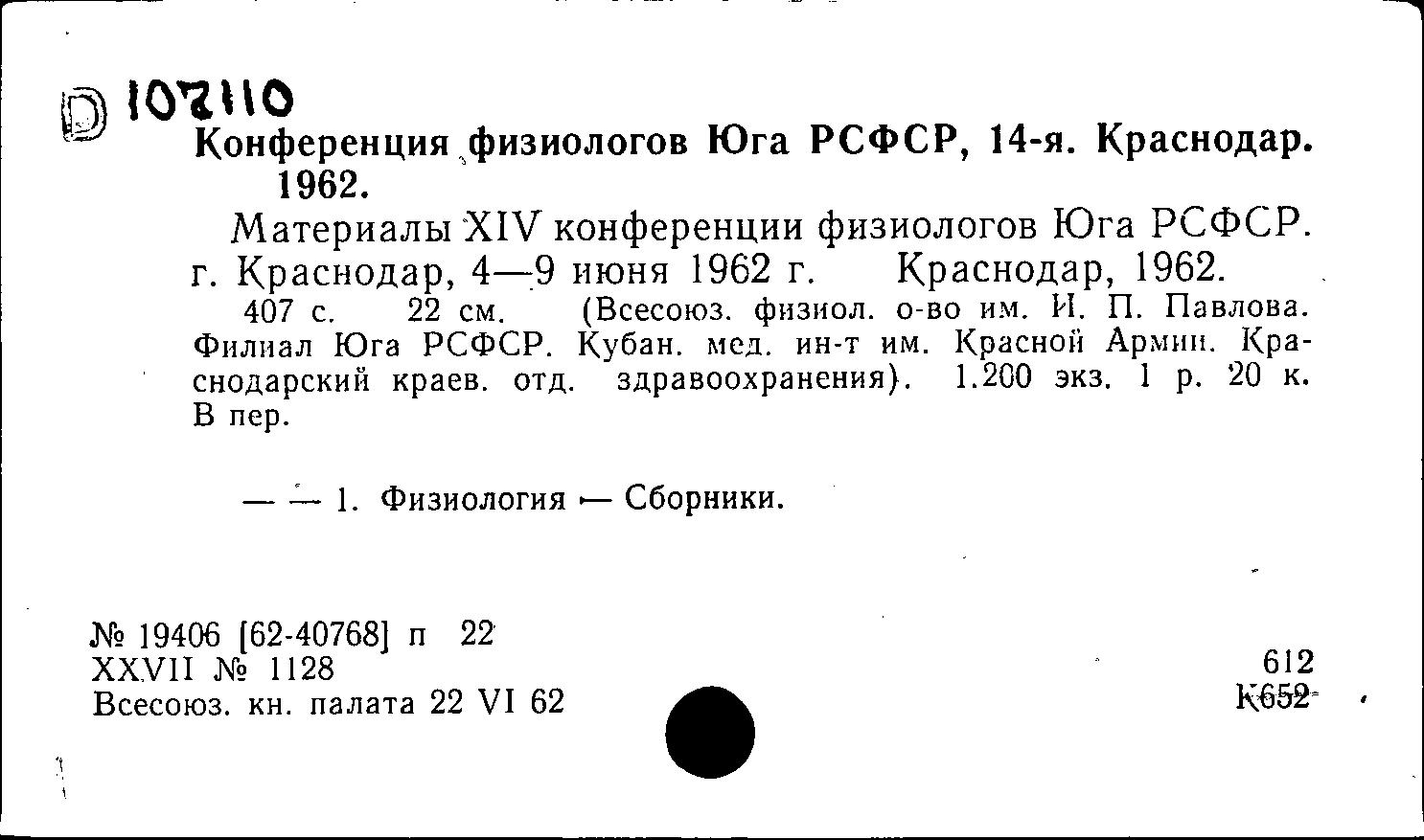 D 107110
Конференция физиологов Юга РСФСР, 14-я. Краснодар. 1962.

Материалы XIV конференции физиологов Юга РСФСР. г. Краснодар, 4—9 июня 1962 г. Краснодар, 1962.

407 с. 22 см. (Всесоюз. физиол. о-во им. И. П. Павлова. Филиал Юга РСФСР. Кубан. мед. ин-т им. Красной Армии. Краснодарский краев. отд. здравоохранения). 1.200 экз. 1 р. 20 к. В пер.

— — 1. Физиология — Сборники.

№ 19406 [62-40768] п 22
XXVII № 1128
Всесоюз. кн. палата 22 VI 62

612
К652